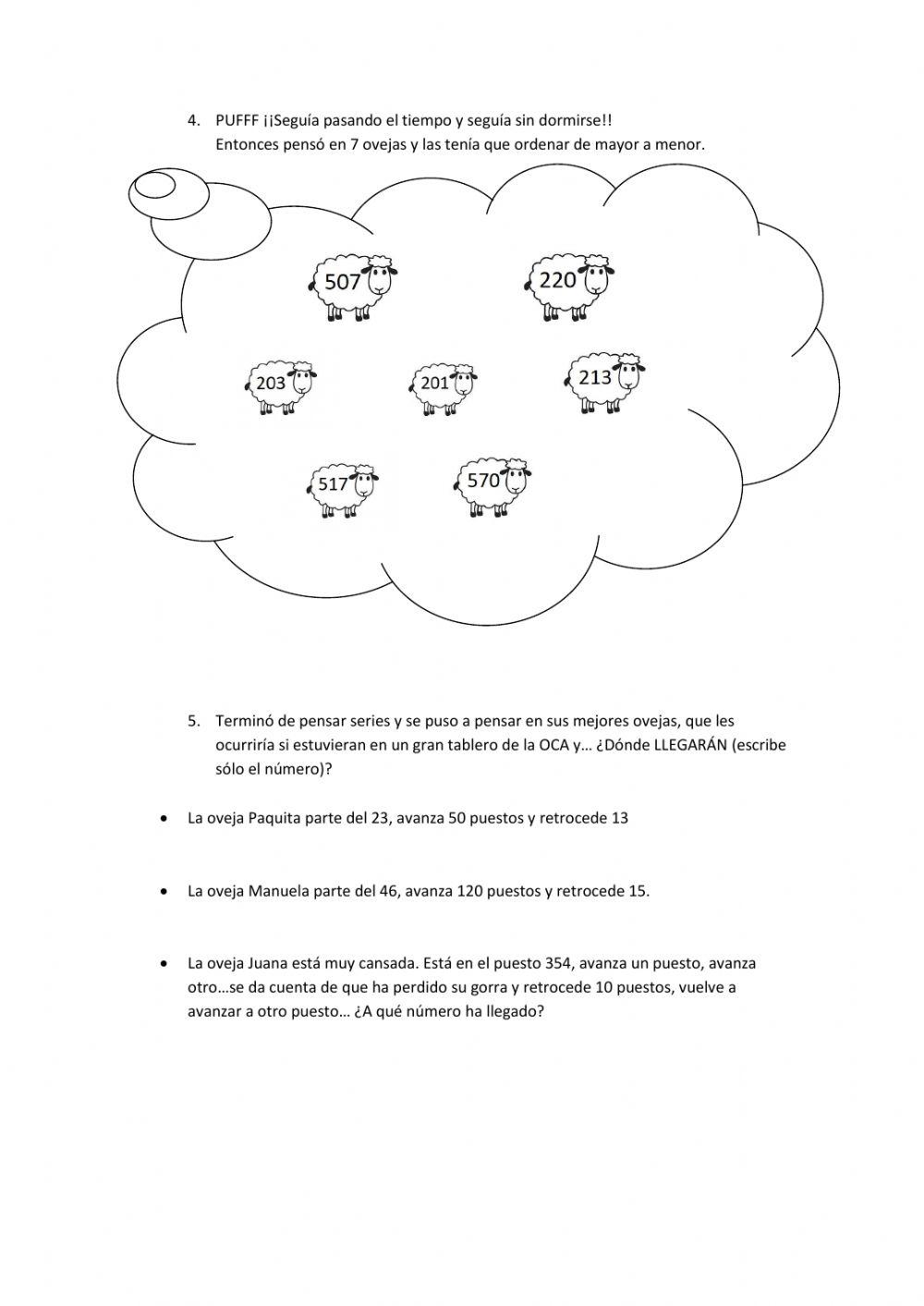 4. PUFFF ¡¡Seguía pasando el tiempo y seguía sin dormirse!!
Entonces pensó en 7 ovejas y las tenía que ordenar de mayor a menor.

507

220

203

201

213

517

570

5. Terminó de pensar series y se puso a pensar en sus mejores ovejas, que les ocurriría si estuvieran en un gran tablero de la OCA y… ¿Dónde LLEGARÁN (escribe sólo el número)?

• La oveja Paquita parte del 23, avanza 50 puestos y retrocede 13

• La oveja Manuela parte del 46, avanza 120 puestos y retrocede 15.

• La oveja Juana está muy cansada. Está en el puesto 354, avanza un puesto, avanza otro…se da cuenta de que ha perdido su gorra y retrocede 10 puestos, vuelve a avanzar a otro puesto… ¿A qué número ha llegado?